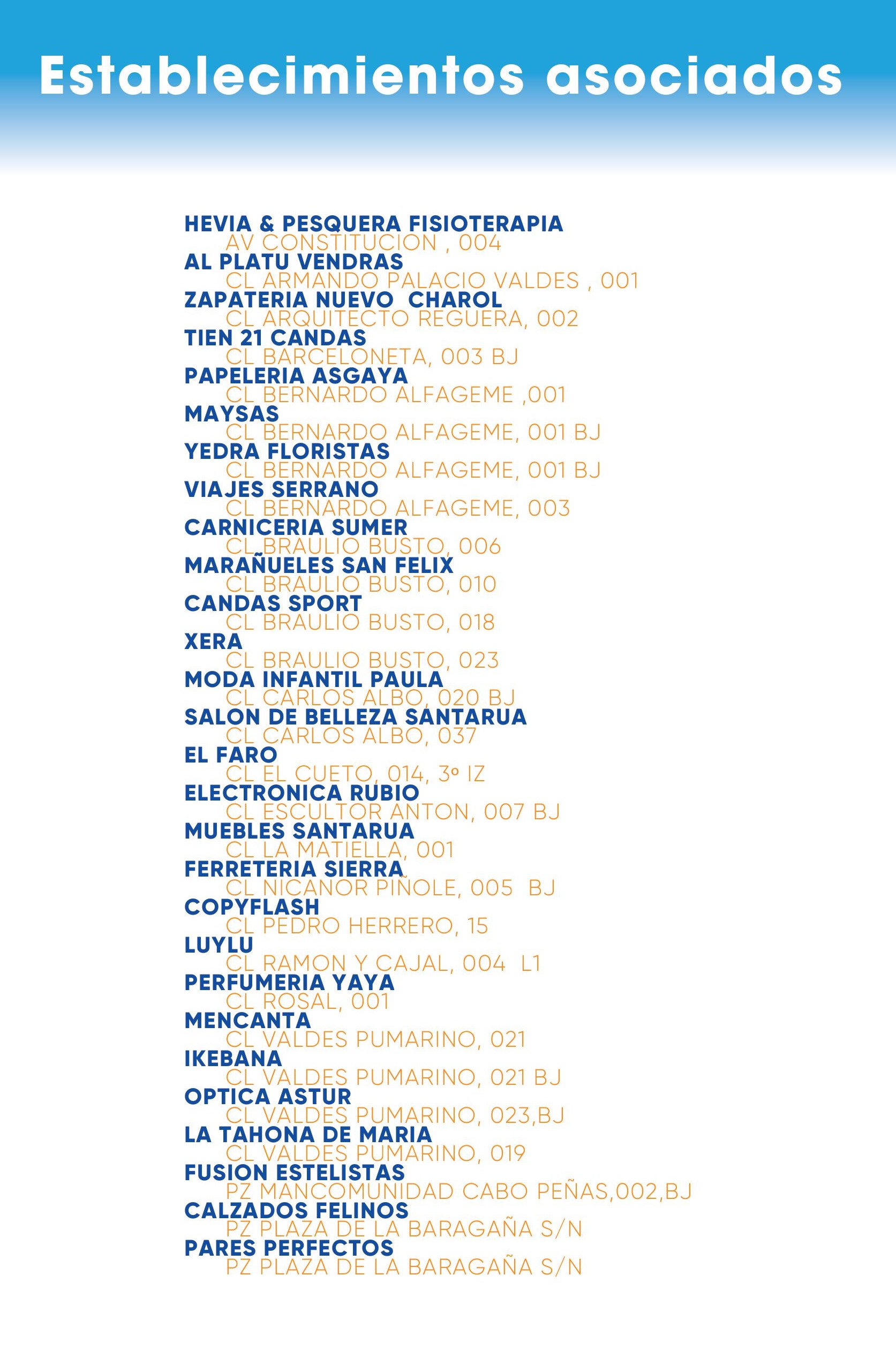 Establecimientos asociados

HEVIA & PESQUERA FISIOTERAPIA
AV CONSTITUCION , 004
AL PLATU VENDRAS
CL ARMANDO PALACIO VALDES , 001
ZAPATERIA NUEVO CHAROL
CL ARQUITECTO REGUERA, 002
TIEN 21 CANDAS
CL BARCELONETA, 003 BJ
PAPELERIA ASGAYA
CL BERNARDO ALFAGEME ,001
MAYSAS
CL BERNARDO ALFAGEME, 001 BJ
YEDRA FLORISTAS
CL BERNARDO ALFAGEME, 001 BJ
VIAJES SERRANO
CL BERNARDO ALFAGEME, 003
CARNICERIA SUMER
CL BRAULIO BUSTO, 006
MARAÑUELES SAN FELIX
CL BRAULIO BUSTO, 010
CANDAS SPORT
CL BRAULIO BUSTO, 018
XERA
CL BRAULIO BUSTO, 023
MODA INFANTIL PAULA
CL CARLOS ALBO, 020 BJ
SALON DE BELLEZA SANTARUA
CL CARLOS ALBO, 037
EL FARO
CL EL CUETO, 014, 3º IZ
ELECTRONICA RUBIO
CL ESCULTOR ANTON, 007 BJ
MUEBLES SANTARUA
CL LA MATIELLA, 001
FERRETERIA SIERRA
CL NICANOR PIÑOLE, 005 BJ
COPYFLASH
CL PEDRO HERRERO, 15
LUYLU
CL RAMON Y CAJAL, 004 L1
PERFUMERIA YAYA
CL ROSAL, 001
MENCANTA
CL VALDES PUMARINO, 021
IKEBANA
CL VALDES PUMARINO, 021 BJ
OPTICA ASTUR
CL VALDES PUMARINO, 023,BJ
LA TAHONA DE MARIA
CL VALDES PUMARINO, 019
FUSION ESTELISTAS
PZ MANCOMUNIDAD CABO PEÑAS,002,BJ
CALZADOS FELINOS
PZ PLAZA DE LA BARAGAÑA S/N
PARES PERFECTOS
PZ PLAZA DE LA BARAGAÑA S/N